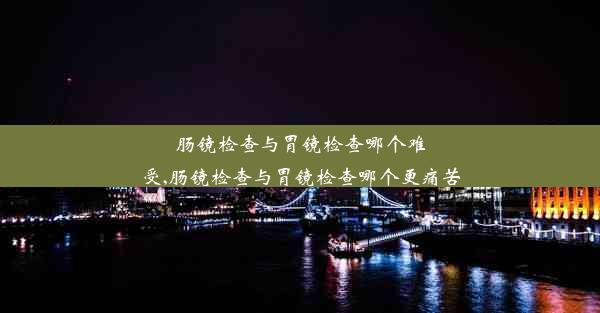 肠镜检查与胃镜检查哪个难受,肠镜检查与胃镜检查哪个更痛苦